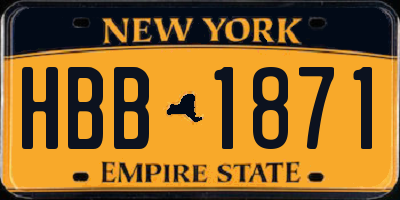 NEW YORK

HBB 1871

EMPIRE STATE